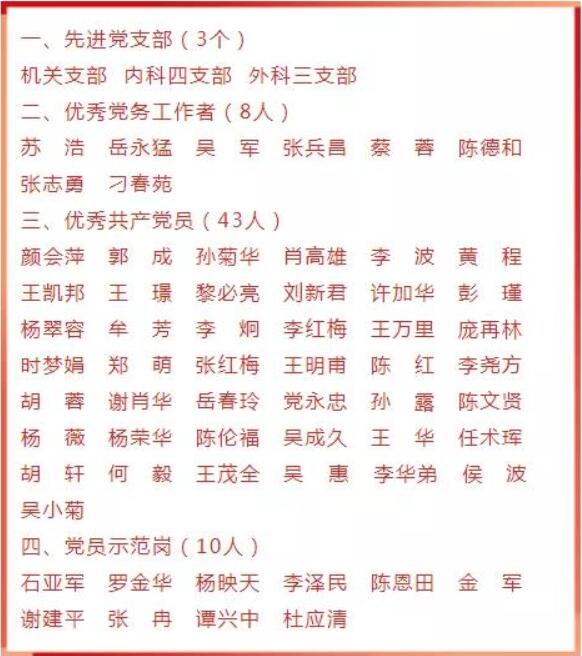 一、先进党支部（3个）

机关支部　内科四支部　外科三支部

二、优秀党务工作者（8人）

苏　浩　岳永猛　吴　军　张兵昌　蔡　蓉　陈德和
张志勇　刁春苑

三、优秀共产党员（43人）

颜会萍　郭　成　孙菊华　肖高雄　李　波　黄　程
王凯邦　王　璟　黎必亮　刘新君　许加华　彭　瑾
杨翠容　牟　芳　李　炯　李红梅　王万里　庞再林
时梦娟　郑　萌　张红梅　王明甫　陈　红　李尧方
胡　蓉　谢肖华　岳春玲　党永忠　孙　露　陈文贤
杨　薇　杨荣华　陈伦福　吴成久　王　华　任术珲
胡　轩　何　毅　王茂全　吴　惠　李华弟　侯　波
吴小菊

四、党员示范岗（10人）

石亚军　罗金华　杨映天　李泽民　陈恩田　金　军
谢建平　张　冉　谭兴中　杜应清